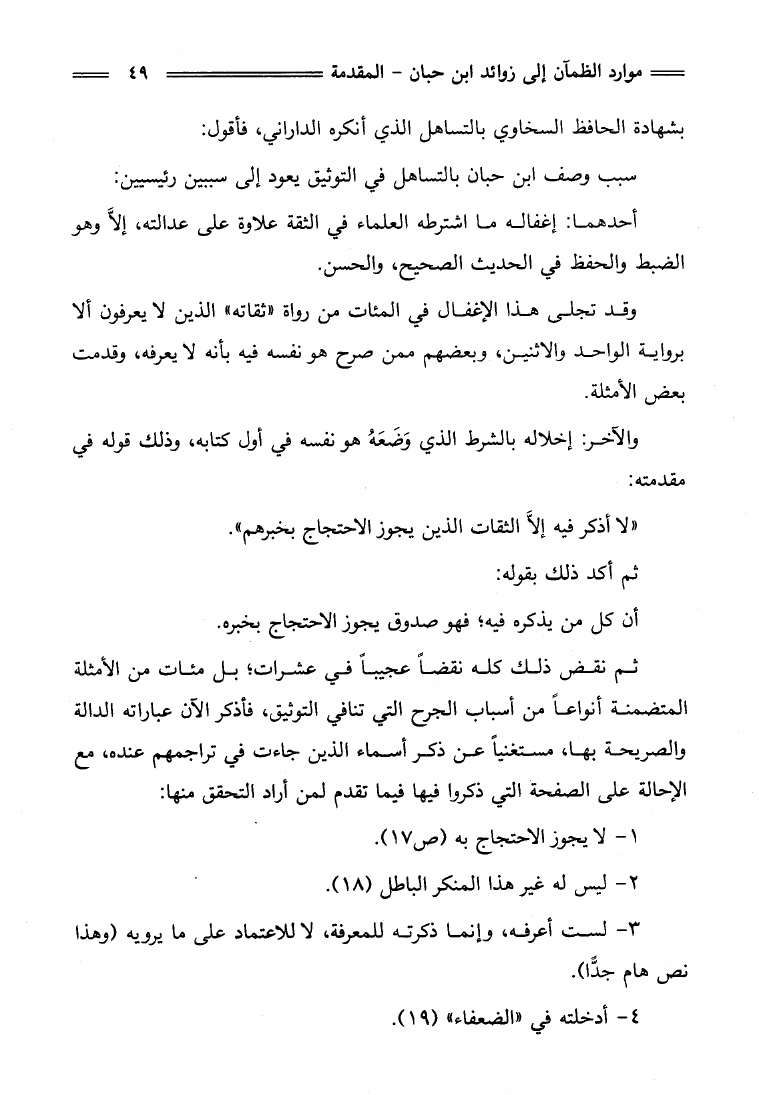 موارد الظمآن إلى زوائد ابن حبان - المقدمة ٤٩

بشهادة الحافظ السخاوي بالتساهل الذي أنكره الداراني، فأقول:

سبب وصف ابن حبان بالتساهل في التوثيق يعود إلى سببين رئيسيين:

أحدهما: إغفاله ما اشترطه العلماء في الثقة علاوة على عدالته، إلاَّ وهو الضبط والحفظ في الحديث الصحيح، والحسن.

وقد تجلى هذا الإغفال في المئات من رواة «ثقاته» الذين لا يعرفون ألا برواية الواحد والاثنين، وبعضهم ممن صرح هو نفسه فيه بأنه لا يعرفه، وقدمت بعض الأمثلة.

والآخر: إخلاله بالشرط الذي وَضَعَهُ هو نفسه في أول كتابه، وذلك قوله في مقدمته:

«لا أذكر فيه إلاَّ الثقات الذين يجوز الاحتجاج بخبرهم».

ثم أكد ذلك بقوله:

أن كل من يذكره فيه؛ فهو صدوق يجوز الاحتجاج بخبره.

ثم نقض ذلك كله نقضاً عجيباً في عشرات؛ بل مئات من الأمثلة المتضمنة أنواعاً من أسباب الجرح التي تنافي التوثيق، فأذكر الآن عباراته الدالة والصريحة بها، مستغنياً عن ذكر أسماء الذين جاءت في تراجمهم عنده، مع الإحالة على الصفحة التي ذكروا فيها فيما تقدم لمن أراد التحقق منها:

١- لا يجوز الاحتجاج به (ص١٧).

٢- ليس له غير هذا المنكر الباطل (١٨).

٣- لست أعرفه، وإنما ذكرته للمعرفة، لا للاعتماد على ما يرويه (وهذا نص هام جدًّا).

٤- أدخلته في «الضعفاء» (١٩).